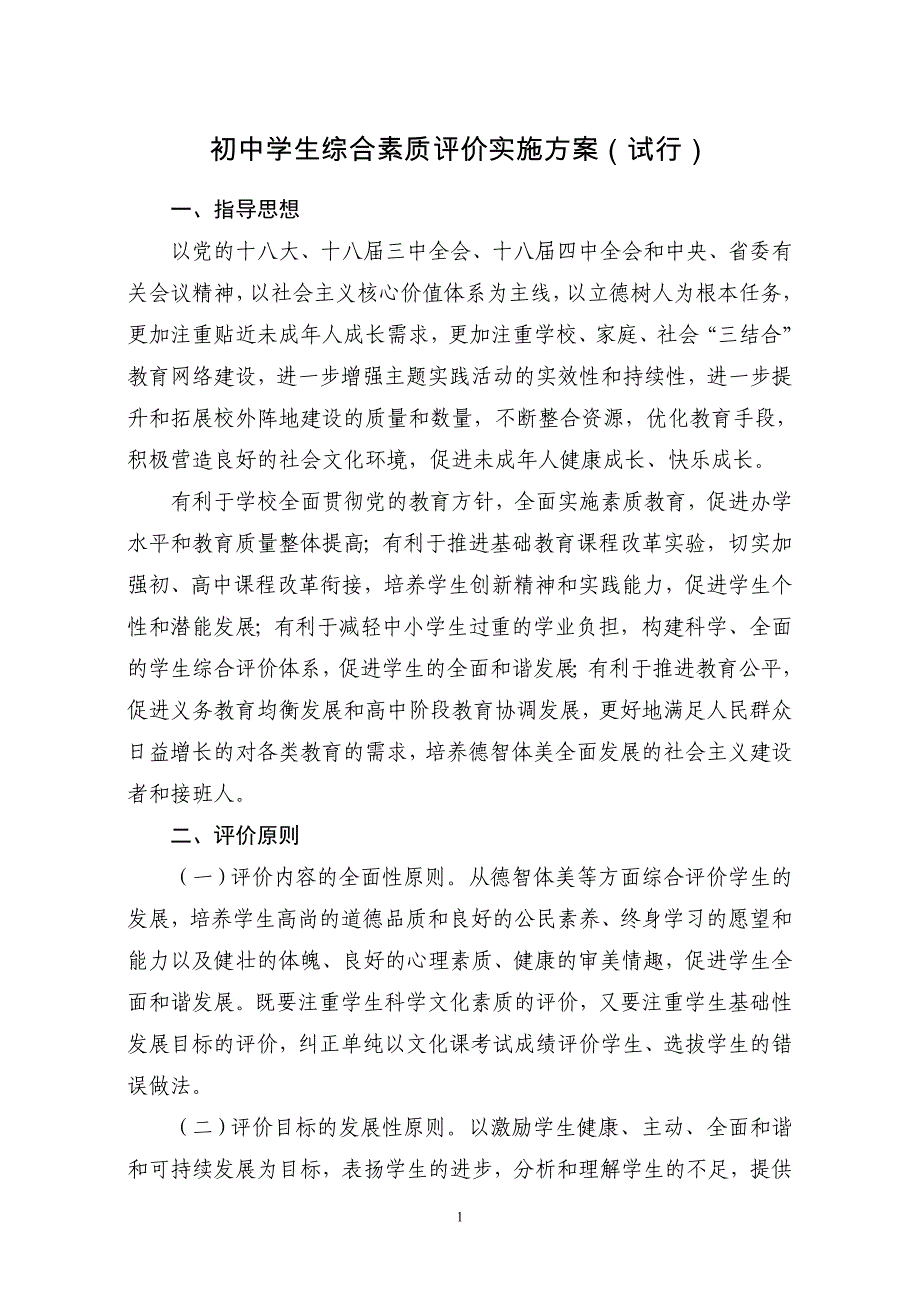 初中学生综合素质评价实施方案（试行）

一、指导思想

以党的十八大、十八届三中全会、十八届四中全会和中央、省委有关会议精神，以社会主义核心价值体系为主线，以立德树人为根本任务，更加注重贴近未成年人成长需求，更加注重学校、家庭、社会“三结合”教育网络建设，进一步增强主题实践活动的实效性和持续性，进一步提升和拓展校外阵地建设的质量和数量，不断整合资源，优化教育手段，积极营造良好的社会文化环境，促进未成年人健康成长、快乐成长。

有利于学校全面贯彻党的教育方针，全面实施素质教育，促进办学水平和教育质量整体提高；有利于推进基础教育课程改革实验，切实加强初、高中课程改革衔接，培养学生创新精神和实践能力，促进学生个性和潜能发展；有利于减轻中小学生过重的学业负担，构建科学、全面的学生综合评价体系，促进学生的全面和谐发展；有利于推进教育公平，促进义务教育均衡发展和高中阶段教育协调发展，更好地满足人民群众日益增长的对各类教育的需求，培养德智体美全面发展的社会主义建设者和接班人。

二、评价原则

（一）评价内容的全面性原则。从德智体美等方面综合评价学生的发展，培养学生高尚的道德品质和良好的公民素养、终身学习的愿望和能力以及健壮的体魄、良好的心理素质、健康的审美情趣，促进学生全面和谐发展。既要注重学生科学文化素质的评价，又要注重学生基础性发展目标的评价，纠正单纯以文化课考试成绩评价学生、选拔学生的错误做法。

（二）评价目标的发展性原则。以激励学生健康、主动、全面和谐和可持续发展为目标，表扬学生的进步，分析和理解学生的不足，提供

1